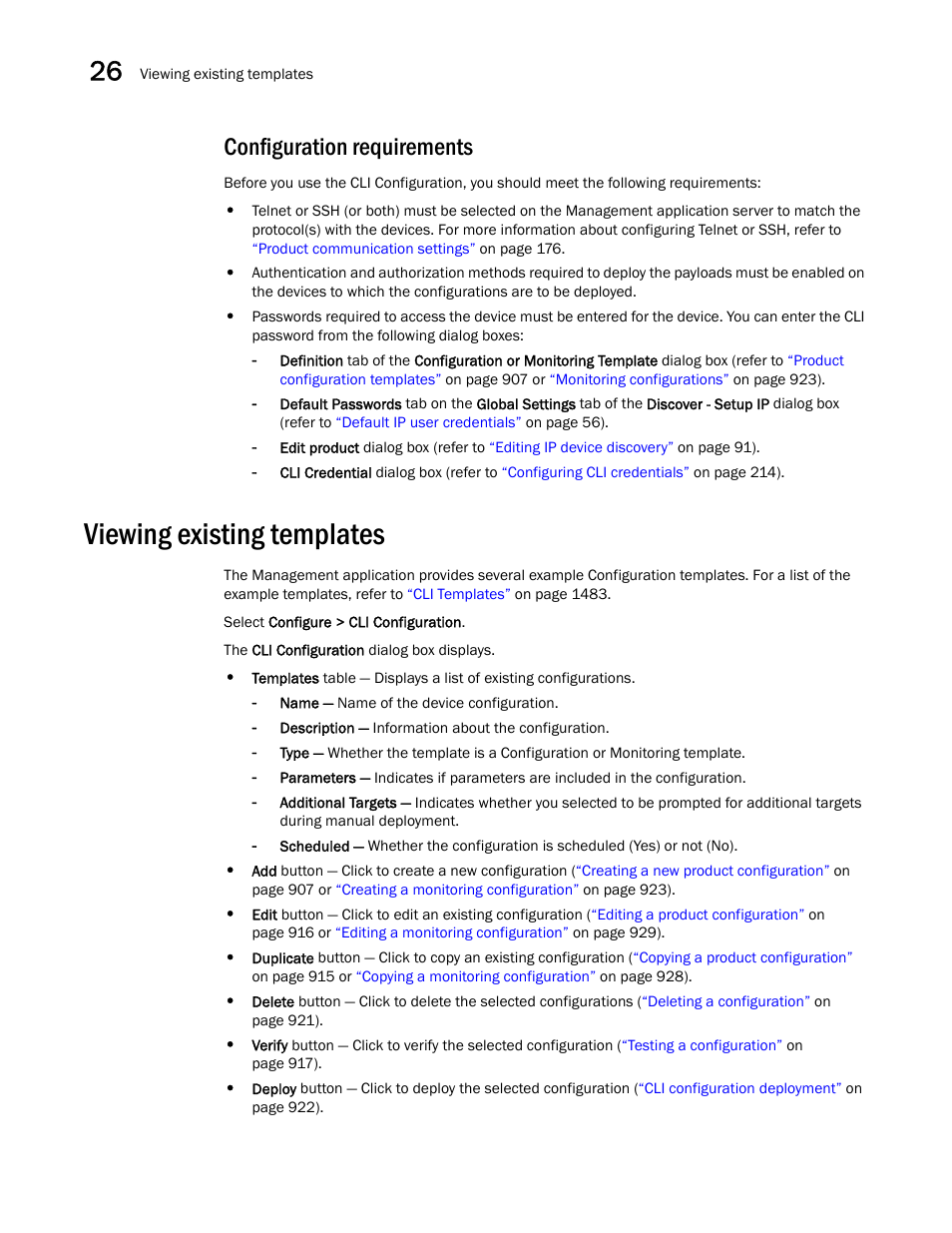 26 Viewing existing templates

Configuration requirements

Before you use the CLI Configuration, you should meet the following requirements:

• Telnet or SSH (or both) must be selected on the Management application server to match the protocol(s) with the devices. For more information about configuring Telnet or SSH, refer to "Product communication settings" on page 176.

• Authentication and authorization methods required to deploy the payloads must be enabled on the devices to which the configurations are to be deployed.

• Passwords required to access the device must be entered for the device. You can enter the CLI password from the following dialog boxes:

- Definition tab of the Configuration or Monitoring Template dialog box (refer to "Product configuration templates" on page 907 or "Monitoring configurations" on page 923).

- Default Passwords tab on the Global Settings tab of the Discover - Setup IP dialog box (refer to "Default IP user credentials" on page 56).

- Edit product dialog box (refer to "Editing IP device discovery" on page 91).

- CLI Credential dialog box (refer to "Configuring CLI credentials" on page 214).

Viewing existing templates

The Management application provides several example Configuration templates. For a list of the example templates, refer to "CLI Templates" on page 1483.

Select Configure > CLI Configuration.

The CLI Configuration dialog box displays.

• Templates table — Displays a list of existing configurations.

- Name — Name of the device configuration.

- Description — Information about the configuration.

- Type — Whether the template is a Configuration or Monitoring template.

- Parameters — Indicates if parameters are included in the configuration.

- Additional Targets — Indicates whether you selected to be prompted for additional targets during manual deployment.

- Scheduled — Whether the configuration is scheduled (Yes) or not (No).

• Add button — Click to create a new configuration ("Creating a new product configuration" on page 907 or "Creating a monitoring configuration" on page 923).

• Edit button — Click to edit an existing configuration ("Editing a product configuration" on page 916 or "Editing a monitoring configuration" on page 929).

• Duplicate button — Click to copy an existing configuration ("Copying a product configuration" on page 915 or "Copying a monitoring configuration" on page 928).

• Delete button — Click to delete the selected configurations ("Deleting a configuration" on page 921).

• Verify button — Click to verify the selected configuration ("Testing a configuration" on page 917).

• Deploy button — Click to deploy the selected configuration ("CLI configuration deployment" on page 922).